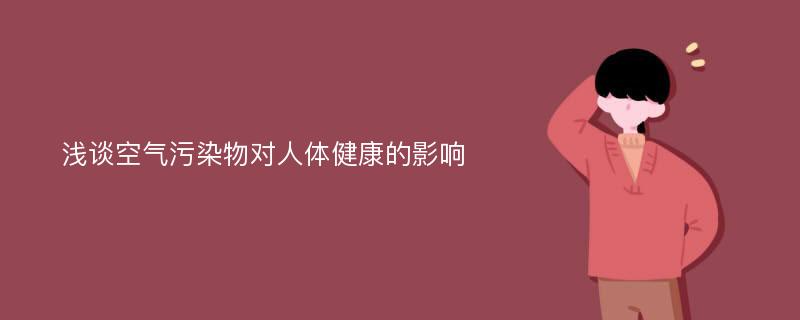 浅谈空气污染物对人体健康的影响